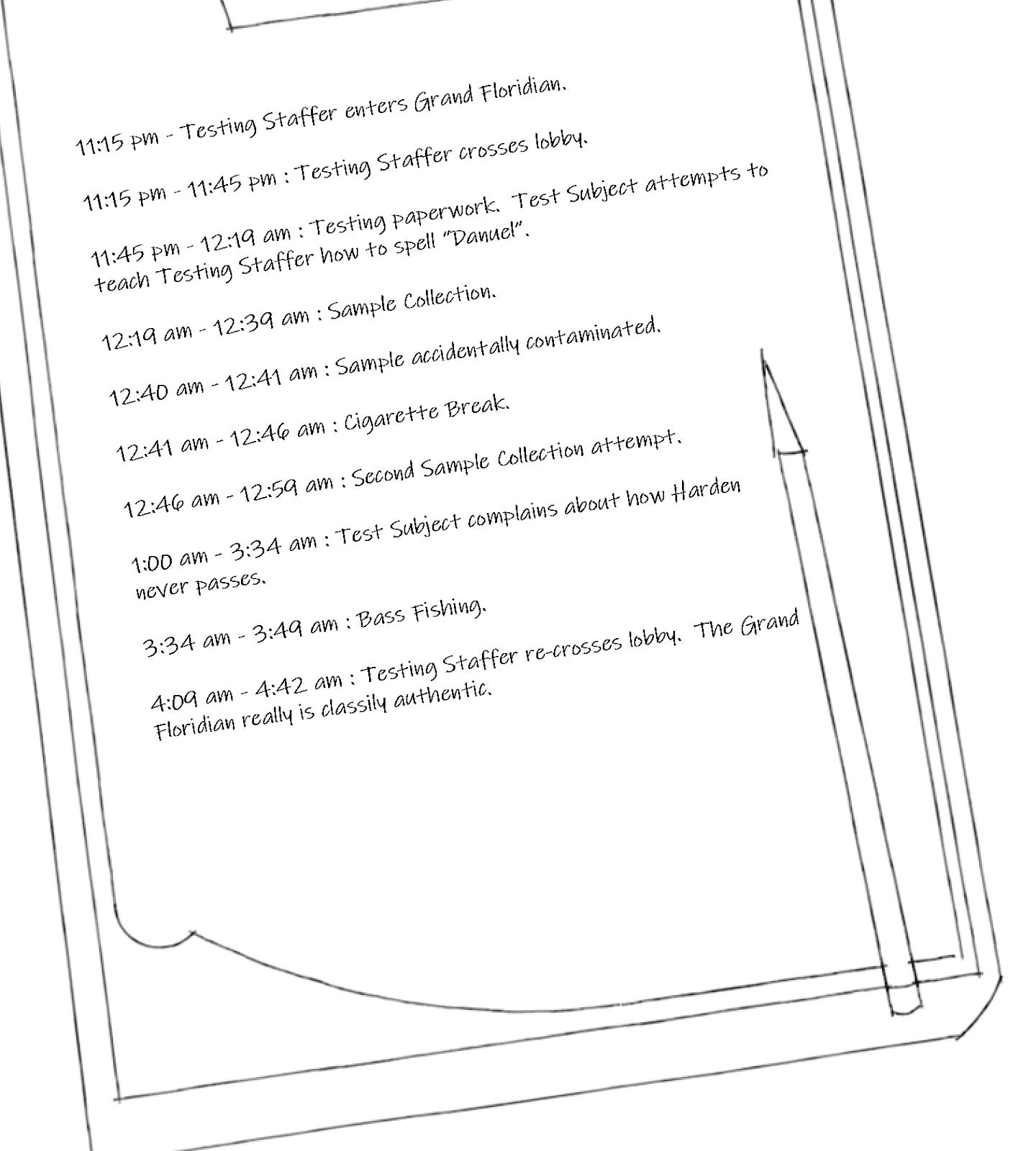 11:15 pm - Testing Staffer enters Grand Floridian.

11:15 pm - 11:45 pm : Testing Staffer crosses lobby.

11:45 pm - 12:19 am : Testing paperwork. Test Subject attempts to teach Testing Staffer how to spell "Danuel".

12:19 am - 12:39 am : Sample Collection.

12:40 am - 12:41 am : Sample accidentally contaminated.

12:41 am - 12:46 am : Cigarette Break.

12:46 am - 12:59 am : Second Sample Collection attempt.

1:00 am - 3:34 am : Test Subject complains about how Harden never passes.

3:34 am - 3:49 am : Bass Fishing.

4:09 am - 4:42 am : Testing Staffer re-crosses lobby. The Grand Floridian really is classily authentic.